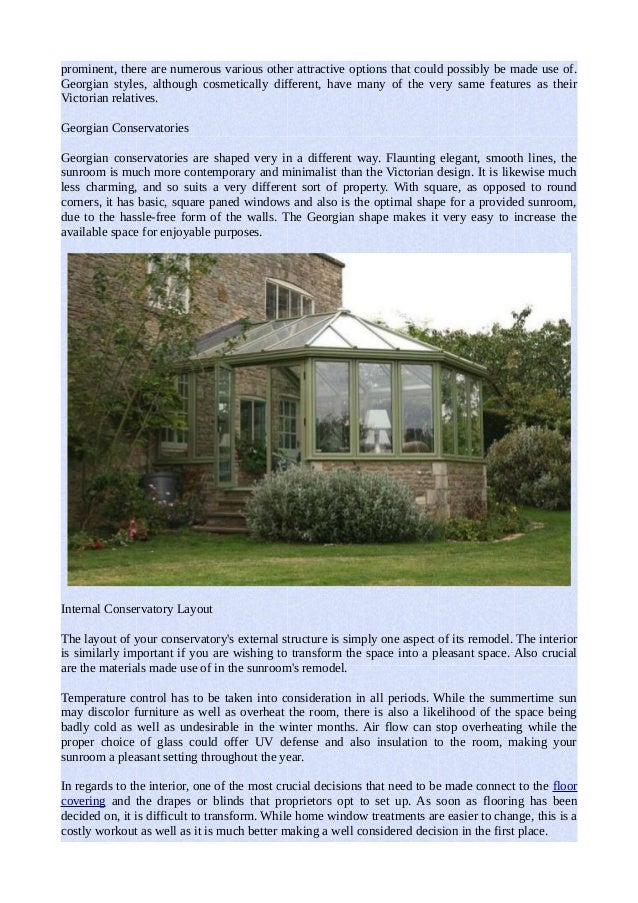 prominent, there are numerous various other attractive options that could possibly be made use of. Georgian styles, although cosmetically different, have many of the very same features as their Victorian relatives.

Georgian Conservatories

Georgian conservatories are shaped very in a different way. Flaunting elegant, smooth lines, the sunroom is much more contemporary and minimalist than the Victorian design. It is likewise much less charming, and so suits a very different sort of property. With square, as opposed to round corners, it has basic, square paned windows and also is the optimal shape for a provided sunroom, due to the hassle-free form of the walls. The Georgian shape makes it very easy to increase the available space for enjoyable purposes.

Internal Conservatory Layout

The layout of your conservatory's external structure is simply one aspect of its remodel. The interior is similarly important if you are wishing to transform the space into a pleasant space. Also crucial are the materials made use of in the sunroom's remodel.

Temperature control has to be taken into consideration in all periods. While the summertime sun may discolor furniture as well as overheat the room, there is also a likelihood of the space being badly cold as well as undesirable in the winter months. Air flow can stop overheating while the proper choice of glass could offer UV defense and also insulation to the room, making your sunroom a pleasant setting throughout the year.

In regards to the interior, one of the most crucial decisions that need to be made connect to the floor covering and the drapes or blinds that proprietors opt to set up. As soon as flooring has been decided on, it is difficult to transform. While home window treatments are easier to change, this is a costly workout as well as it is much better making a well considered decision in the first place.